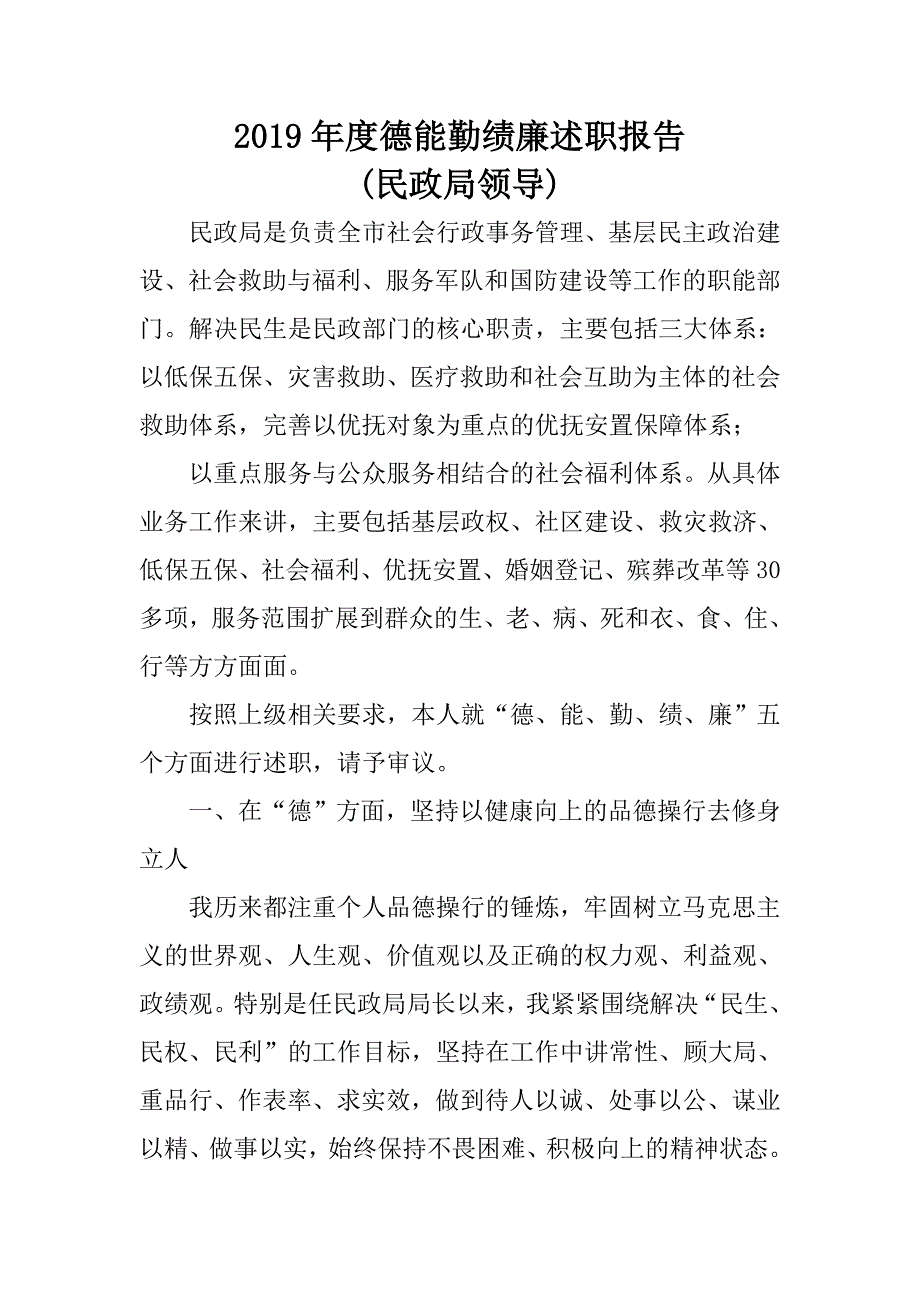 2019年度德能勤绩廉述职报告
（民政局领导）

民政局是负责全市社会行政事务管理、基层民主政治建设、社会救助与福利、服务军队和国防建设等工作的职能部门。解决民生是民政部门的核心职责，主要包括三大体系：以低保五保、灾害救助、医疗救助和社会互助为主体的社会救助体系，完善以优抚对象为重点的优抚安置保障体系；

以重点服务与公众服务相结合的社会福利体系。从具体业务工作来讲，主要包括基层政权、社区建设、救灾救济、低保五保、社会福利、优抚安置、婚姻登记、殡葬改革等30多项，服务范围扩展到群众的生、老、病、死和衣、食、住、行等方方面面。

按照上级相关要求，本人就“德、能、勤、绩、廉”五个方面进行述职，请予审议。

一、在“德”方面，坚持以健康向上的品德操行去修身立人

我历来都注重个人品德操行的锤炼，牢固树立马克思主义的世界观、人生观、价值观以及正确的权力观、利益观、政绩观。特别是任民政局局长以来，我紧紧围绕解决“民生、民权、民利”的工作目标，坚持在工作中讲常性、顾大局、重品行、作表率、求实效，做到待人以诚、处事以公、谋业以精、做事以实，始终保持不畏困难、积极向上的精神状态。